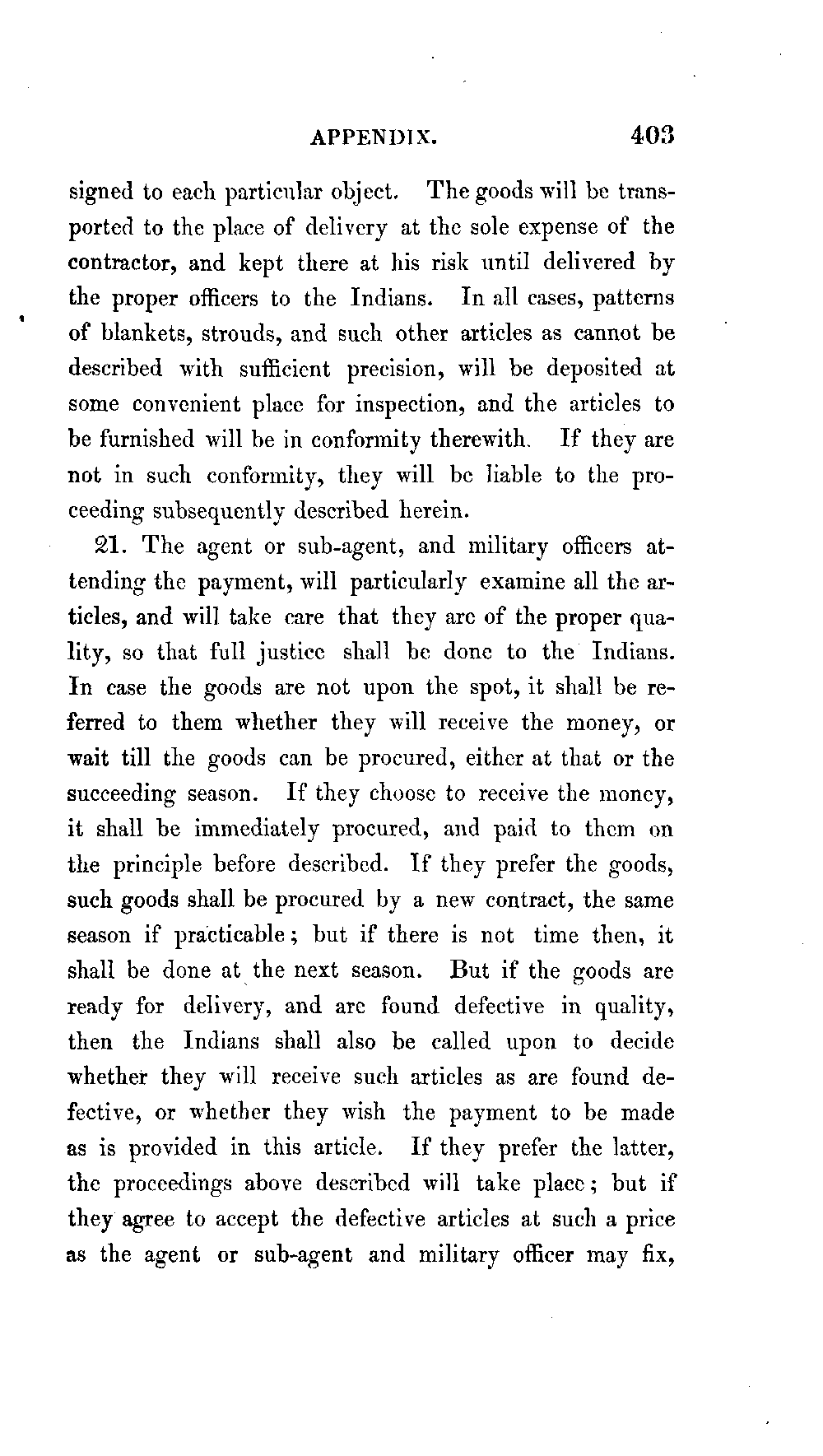 APPENDIX. 403

signed to each particular object. The goods will be transported to the place of delivery at the sole expense of the contractor, and kept there at his risk until delivered by the proper officers to the Indians. In all cases, patterns of blankets, strouds, and such other articles as cannot be described with sufficient precision, will be deposited at some convenient place for inspection, and the articles to be furnished will be in conformity therewith. If they are not in such conformity, they will be liable to the proceeding subsequently described herein.

21. The agent or sub-agent, and military officers attending the payment, will particularly examine all the articles, and will take care that they are of the proper quality, so that full justice shall be done to the Indians. In case the goods are not upon the spot, it shall be referred to them whether they will receive the money, or wait till the goods can be procured, either at that or the succeeding season. If they choose to receive the money, it shall be immediately procured, and paid to them on the principle before described. If they prefer the goods, such goods shall be procured by a new contract, the same season if practicable; but if there is not time then, it shall be done at the next season. But if the goods are ready for delivery, and are found defective in quality, then the Indians shall also be called upon to decide whether they will receive such articles as are found defective, or whether they wish the payment to be made as is provided in this article. If they prefer the latter, the proceedings above described will take place; but if they agree to accept the defective articles at such a price as the agent or sub-agent and military officer may fix,